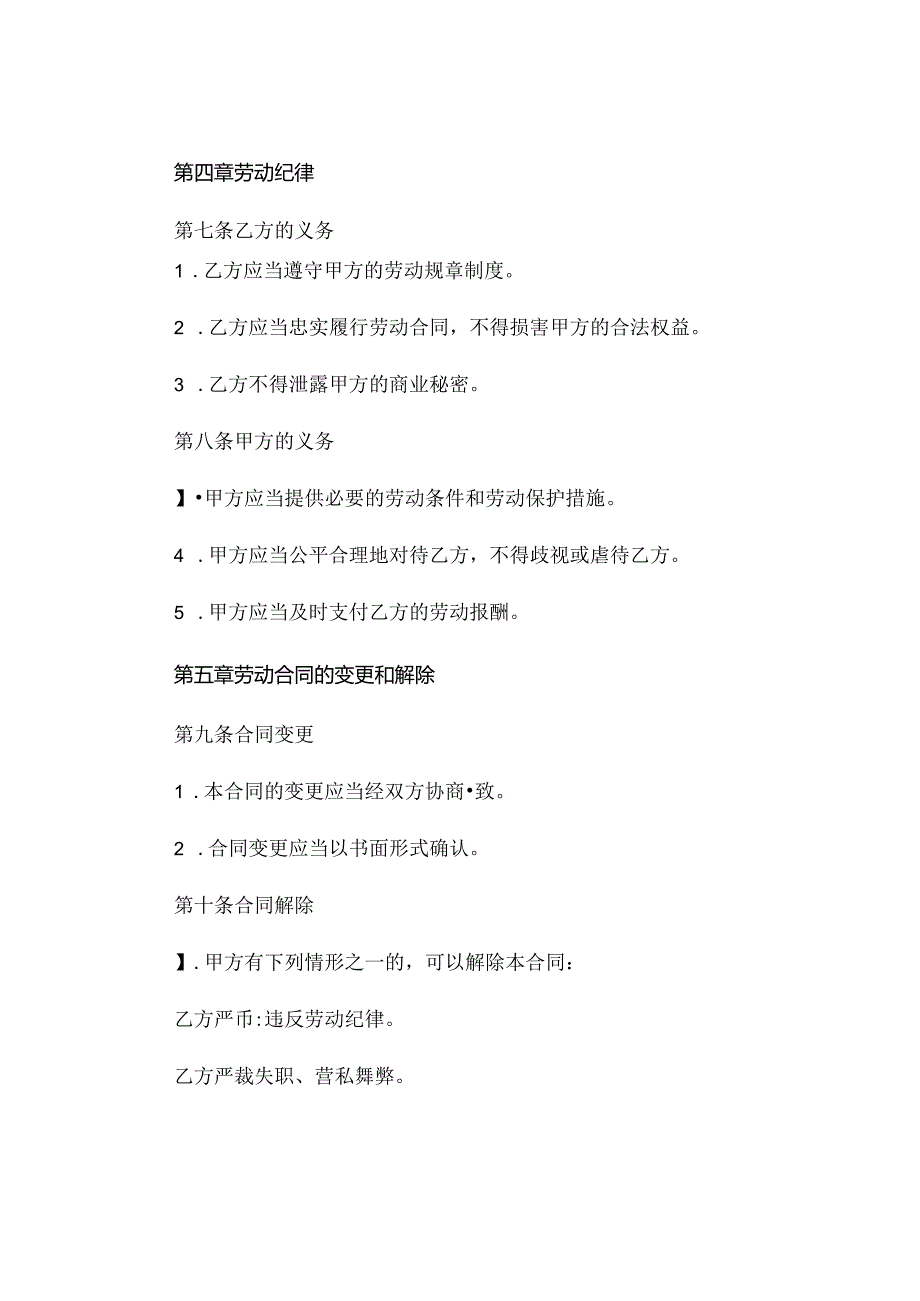 第四章劳动纪律

第七条乙方的义务

1．乙方应当遵守甲方的劳动规章制度。

2．乙方应当忠实履行劳动合同，不得损害甲方的合法权益。

3．乙方不得泄露甲方的商业秘密。

第八条甲方的义务

】•甲方应当提供必要的劳动条件和劳动保护措施。

4．甲方应当公平合理地对待乙方，不得歧视或虐待乙方。

5．甲方应当及时支付乙方的劳动报酬。

第五章劳动合同的变更和解除

第九条合同变更

1．本合同的变更应当经双方协商•致。

2．合同变更应当以书面形式确认。

第十条合同解除

】．甲方有下列情形之一的，可以解除本合同：

乙方严币:违反劳动纪律。

乙方严裁失职、营私舞弊。